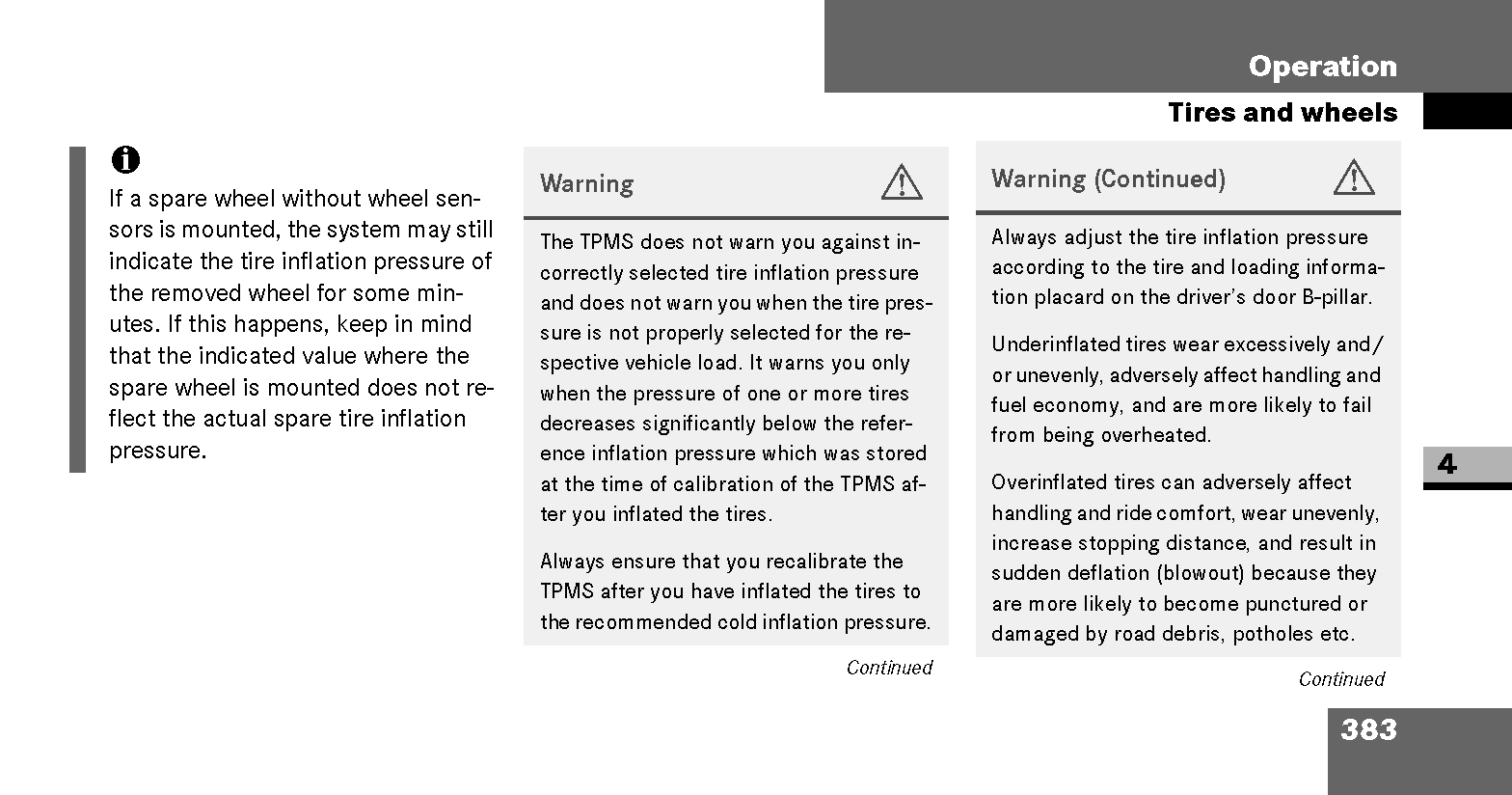 Operation

Tires and wheels

If a spare wheel without wheel sensors is mounted, the system may still indicate the tire inflation pressure of the removed wheel for some minutes. If this happens, keep in mind that the indicated value where the spare wheel is mounted does not reflect the actual spare tire inflation pressure.

Warning

The TPMS does not warn you against incorrectly selected tire inflation pressure and does not warn you when the tire pressure is not properly selected for the respective vehicle load. It warns you only when the pressure of one or more tires decreases significantly below the reference inflation pressure which was stored at the time of calibration of the TPMS after you inflated the tires.

Always ensure that you recalibrate the TPMS after you have inflated the tires to the recommended cold inflation pressure.

Continued

Warning (Continued)

Always adjust the tire inflation pressure according to the tire and loading information placard on the driver's door B-pillar.

Underinflated tires wear excessively and/or unevenly, adversely affect handling and fuel economy, and are more likely to fail from being overheated.

Overinflated tires can adversely affect handling and ride comfort, wear unevenly, increase stopping distance, and result in sudden deflation (blowout) because they are more likely to become punctured or damaged by road debris, potholes etc.

Continued

4

383